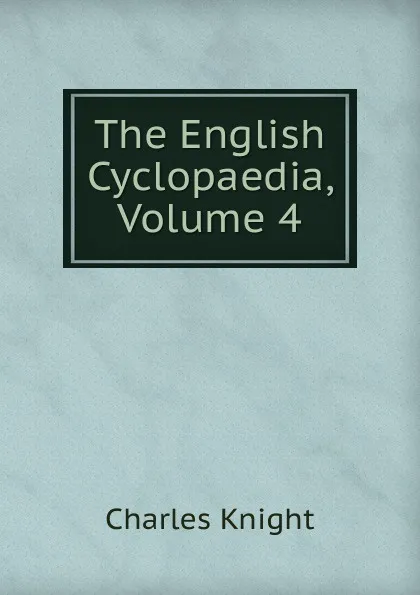 The English Cyclopaedia, Volume 4

Charles Knight